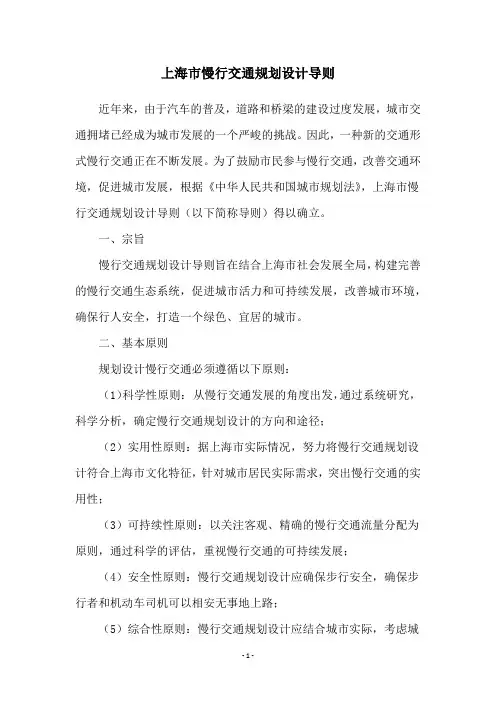 上海市慢行交通规划设计导则

近年来，由于汽车的普及，道路和桥梁的建设过度发展，城市交通拥堵已经成为城市发展的一个严峻的挑战。因此，一种新的交通形式慢行交通正在不断发展。为了鼓励市民参与慢行交通，改善交通环境，促进城市发展，根据《中华人民共和国城市规划法》，上海市慢行交通规划设计导则（以下简称导则）得以确立。

一、宗旨

慢行交通规划设计导则旨在结合上海市社会发展全局，构建完善的慢行交通生态系统，促进城市活力和可持续发展，改善城市环境，确保行人安全，打造一个绿色、宜居的城市。

二、基本原则

规划设计慢行交通必须遵循以下原则：

（1）科学性原则：从慢行交通发展的角度出发，通过系统研究，科学分析，确定慢行交通规划设计的方向和途径；

（2）实用性原则：据上海市实际情况，努力将慢行交通规划设计符合上海市文化特征，针对城市居民实际需求，突出慢行交通的实用性；

（3）可持续性原则：以关注客观、精确的慢行交通流量分配为原则，通过科学的评估，重视慢行交通的可持续发展；

（4）安全性原则：慢行交通规划设计应确保步行安全，确保步行者和机动车司机可以相安无事地上路；

（5）综合性原则：慢行交通规划设计应结合城市实际，考虑城

- 1 -